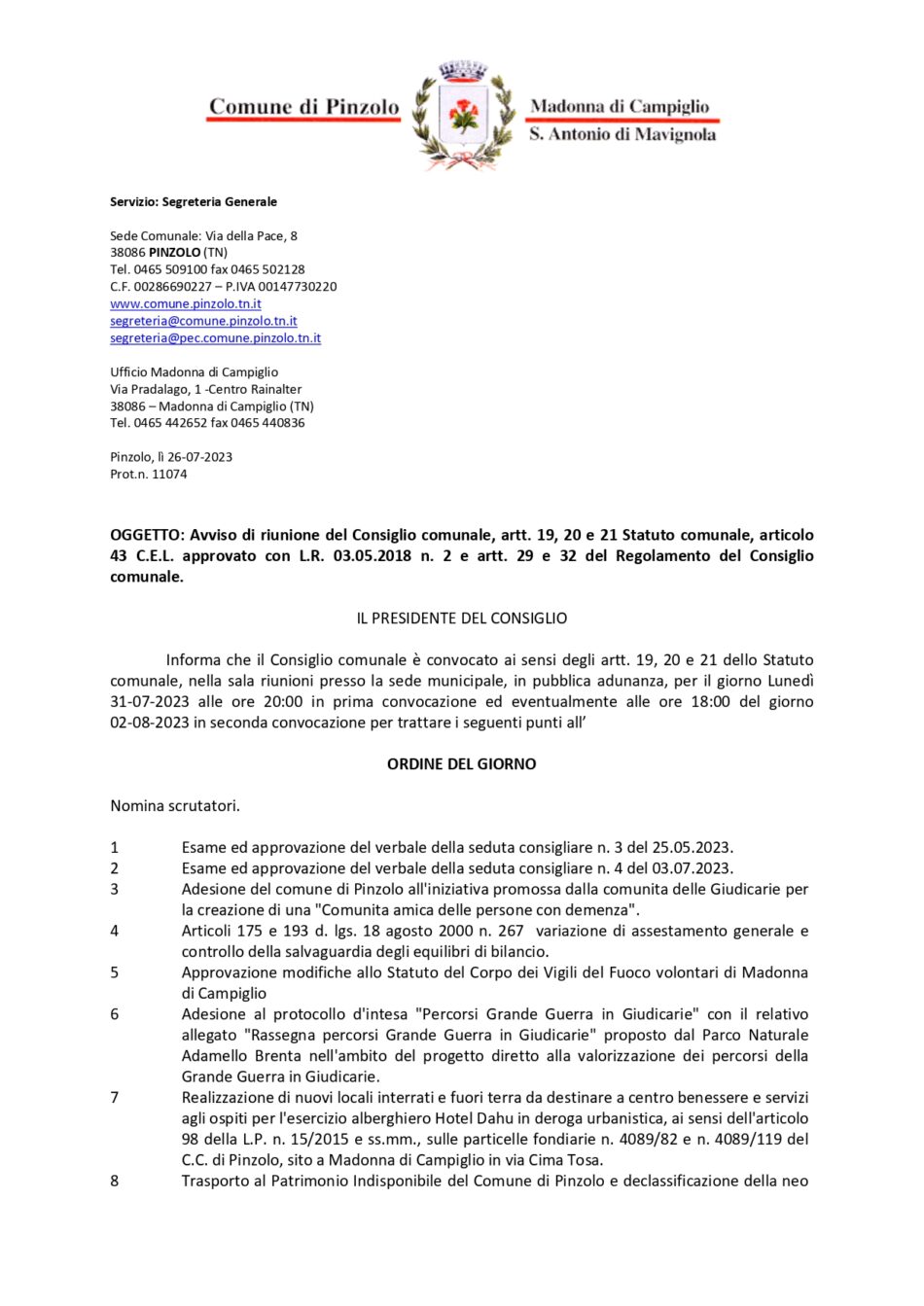 Comune di Pinzolo

Madonna di Campiglio
S. Antonio di Mavignola

Servizio: Segreteria Generale

Sede Comunale: Via della Pace, 8
38086 PINZOLO (TN)
Tel. 0465 509100 fax 0465 502128
C.F. 00286690227 – P.IVA 00147730220
www.comune.pinzolo.tn.it
segreteria@comune.pinzolo.tn.it
segreteria@pec.comune.pinzolo.tn.it

Ufficio Madonna di Campiglio
Via Pradalago, 1 -Centro Rainalter
38086 – Madonna di Campiglio (TN)
Tel. 0465 442652 fax 0465 440836

Pinzolo, lì 26-07-2023
Prot.n. 11074

OGGETTO: Avviso di riunione del Consiglio comunale, artt. 19, 20 e 21 Statuto comunale, articolo 43 C.E.L. approvato con L.R. 03.05.2018 n. 2 e artt. 29 e 32 del Regolamento del Consiglio comunale.

IL PRESIDENTE DEL CONSIGLIO

Informa che il Consiglio comunale è convocato ai sensi degli artt. 19, 20 e 21 dello Statuto comunale, nella sala riunioni presso la sede municipale, in pubblica adunanza, per il giorno Lunedì 31-07-2023 alle ore 20:00 in prima convocazione ed eventualmente alle ore 18:00 del giorno 02-08-2023 in seconda convocazione per trattare i seguenti punti all'

ORDINE DEL GIORNO

Nomina scrutatori.

1 Esame ed approvazione del verbale della seduta consigliare n. 3 del 25.05.2023.
2 Esame ed approvazione del verbale della seduta consigliare n. 4 del 03.07.2023.
3 Adesione del comune di Pinzolo all'iniziativa promossa dalla comunita delle Giudicarie per la creazione di una "Comunita amica delle persone con demenza".
4 Articoli 175 e 193 d. lgs. 18 agosto 2000 n. 267 variazione di assestamento generale e controllo della salvaguardia degli equilibri di bilancio.
5 Approvazione modifiche allo Statuto del Corpo dei Vigili del Fuoco volontari di Madonna di Campiglio
6 Adesione al protocollo d'intesa "Percorsi Grande Guerra in Giudicarie" con il relativo allegato "Rassegna percorsi Grande Guerra in Giudicarie" proposto dal Parco Naturale Adamello Brenta nell'ambito del progetto diretto alla valorizzazione dei percorsi della Grande Guerra in Giudicarie.
7 Realizzazione di nuovi locali interrati e fuori terra da destinare a centro benessere e servizi agli ospiti per l'esercizio alberghiero Hotel Dahu in deroga urbanistica, ai sensi dell'articolo 98 della L.P. n. 15/2015 e ss.mm., sulle particelle fondiarie n. 4089/82 e n. 4089/119 del C.C. di Pinzolo, sito a Madonna di Campiglio in via Cima Tosa.
8 Trasporto al Patrimonio Indisponibile del Comune di Pinzolo e declassificazione della neo